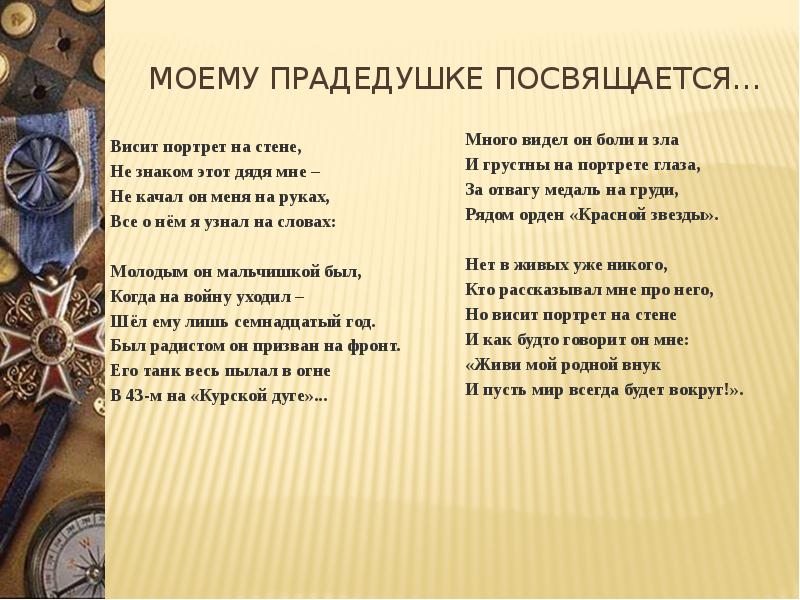 МОЕМУ ПРАДЕДУШКЕ ПОСВЯЩАЕТСЯ…

Висит портрет на стене,
Не знаком этот дядя мне –
Не качал он меня на руках,
Все о нём я узнал на словах:

Молодым он мальчишкой был,
Когда на войну уходил –
Шёл ему лишь семнадцатый год.
Был радистом он призван на фронт.
Его танк весь пылал в огне
В 43-м на «Курской дуге»...

Много видел он боли и зла
И грустны на портрете глаза,
За отвагу медаль на груди,
Рядом орден «Красной звезды».

Нет в живых уже никого,
Кто рассказывал мне про него,
Но висит портрет на стене
И как будто говорит он мне:
«Живи мой родной внук
И пусть мир всегда будет вокруг!».